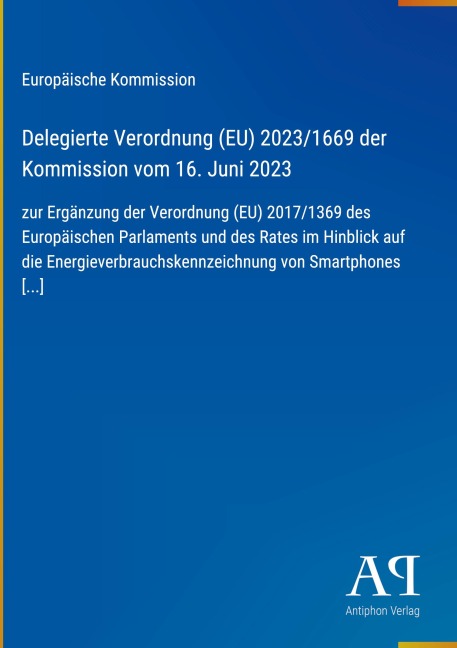 Europäische Kommission

Delegierte Verordnung (EU) 2023/1669 der Kommission vom 16. Juni 2023

zur Ergänzung der Verordnung (EU) 2017/1369 des Europäischen Parlaments und des Rates im Hinblick auf die Energieverbrauchskennzeichnung von Smartphones [...]

AP

Antiphon Verlag